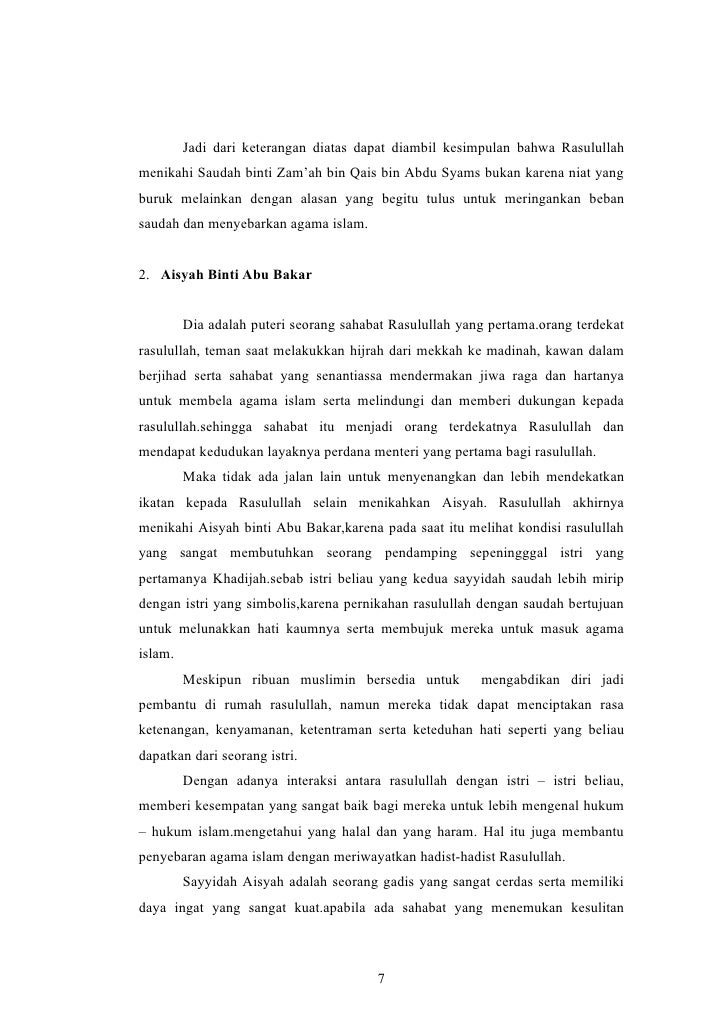 Jadi dari keterangan diatas dapat diambil kesimpulan bahwa Rasulullah menikahi Saudah binti Zam'ah bin Qais bin Abdu Syams bukan karena niat yang buruk melainkan dengan alasan yang begitu tulus untuk meringankan beban saudah dan menyebarkan agama islam.

2. Aisyah Binti Abu Bakar

Dia adalah puteri seorang sahabat Rasulullah yang pertama.orang terdekat rasulullah, teman saat melakukkan hijrah dari mekkah ke madinah, kawan dalam berjihad serta sahabat yang senantiassa mendermakan jiwa raga dan hartanya untuk membela agama islam serta melindungi dan memberi dukungan kepada rasulullah.sehingga sahabat itu menjadi orang terdekatnya Rasulullah dan mendapat kedudukan layaknya perdana menteri yang pertama bagi rasulullah.

Maka tidak ada jalan lain untuk menyenangkan dan lebih mendekatkan ikatan kepada Rasulullah selain menikahkan Aisyah. Rasulullah akhirnya menikahi Aisyah binti Abu Bakar,karena pada saat itu melihat kondisi rasulullah yang sangat membutuhkan seorang pendamping sepeningggal istri yang pertamanya Khadijah.sebab istri beliau yang kedua sayyidah saudah lebih mirip dengan istri yang simbolis,karena pernikahan rasulullah dengan saudah bertujuan untuk melunakkan hati kaumnya serta membujuk mereka untuk masuk agama islam.

Meskipun ribuan muslimin bersedia untuk mengabdikan diri jadi pembantu di rumah rasulullah, namun mereka tidak dapat menciptakan rasa ketenangan, kenyamanan, ketentraman serta keteduhan hati seperti yang beliau dapatkan dari seorang istri.

Dengan adanya interaksi antara rasulullah dengan istri – istri beliau, memberi kesempatan yang sangat baik bagi mereka untuk lebih mengenal hukum – hukum islam.mengetahui yang halal dan yang haram. Hal itu juga membantu penyebaran agama islam dengan meriwayatkan hadist-hadist Rasulullah.

Sayyidah Aisyah adalah seorang gadis yang sangat cerdas serta memiliki daya ingat yang sangat kuat.apabila ada sahabat yang menemukan kesulitan

7